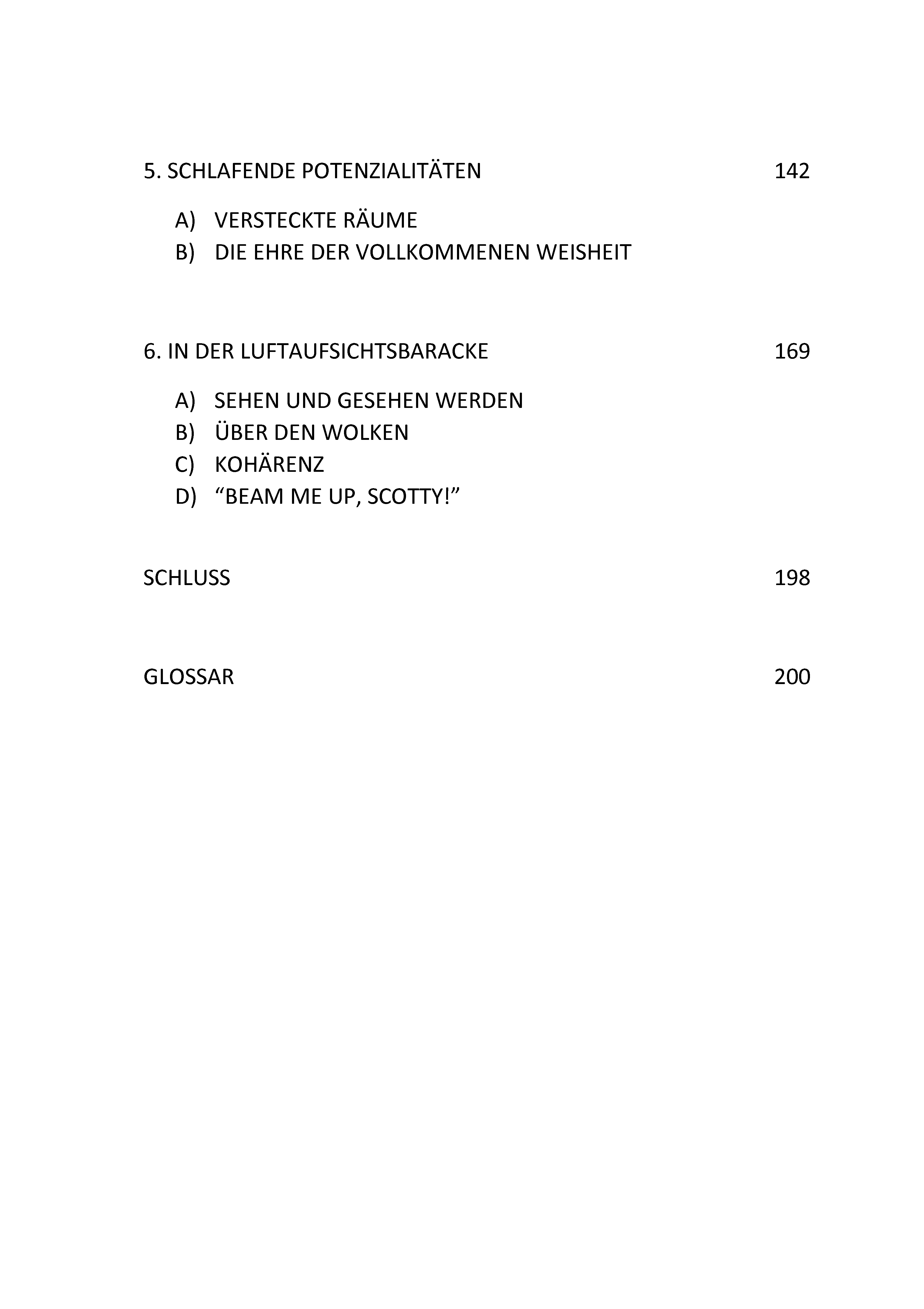 5. SCHLAFENDE POTENZIALITÄTEN 142

A) VERSTECKTE RÄUME
B) DIE EHRE DER VOLLKOMMENEN WEISHEIT

6. IN DER LUFTAUFSICHTSBARACKE 169

A) SEHEN UND GESEHEN WERDEN
B) ÜBER DEN WOLKEN
C) KOHÄRENZ
D) “BEAM ME UP, SCOTTY!”

SCHLUSS 198

GLOSSAR 200